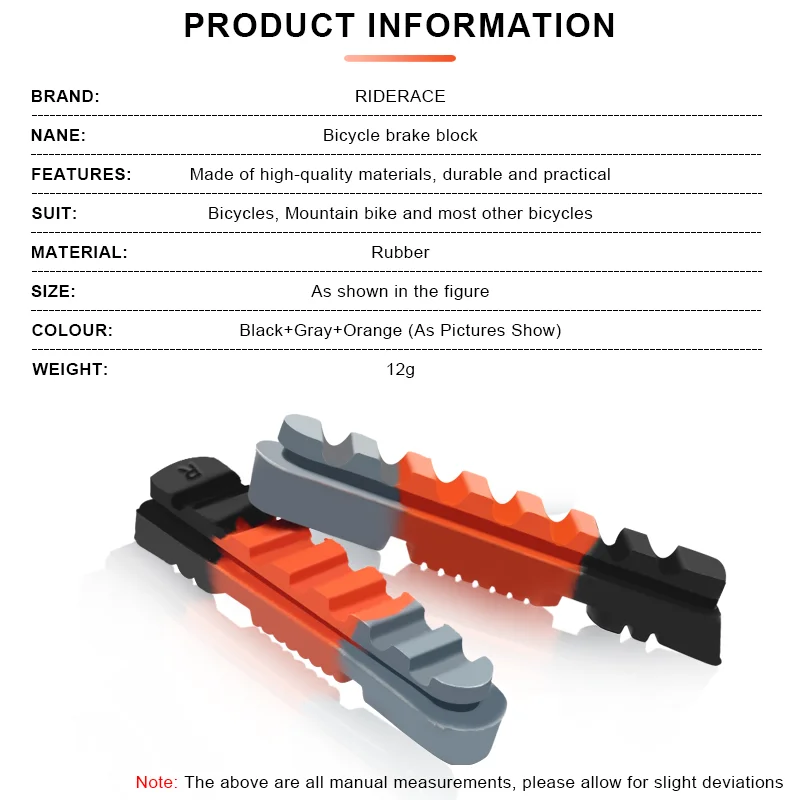 PRODUCT INFORMATION

BRAND: RIDERACE

NANE: Bicycle brake block

FEATURES: Made of high-quality materials, durable and practical

SUIT: Bicycles, Mountain bike and most other bicycles

MATERIAL: Rubber

SIZE: As shown in the figure

COLOUR: Black+Gray+Orange (As Pictures Show)

WEIGHT: 12g

R

Note: The above are all manual measurements, please allow for slight deviations